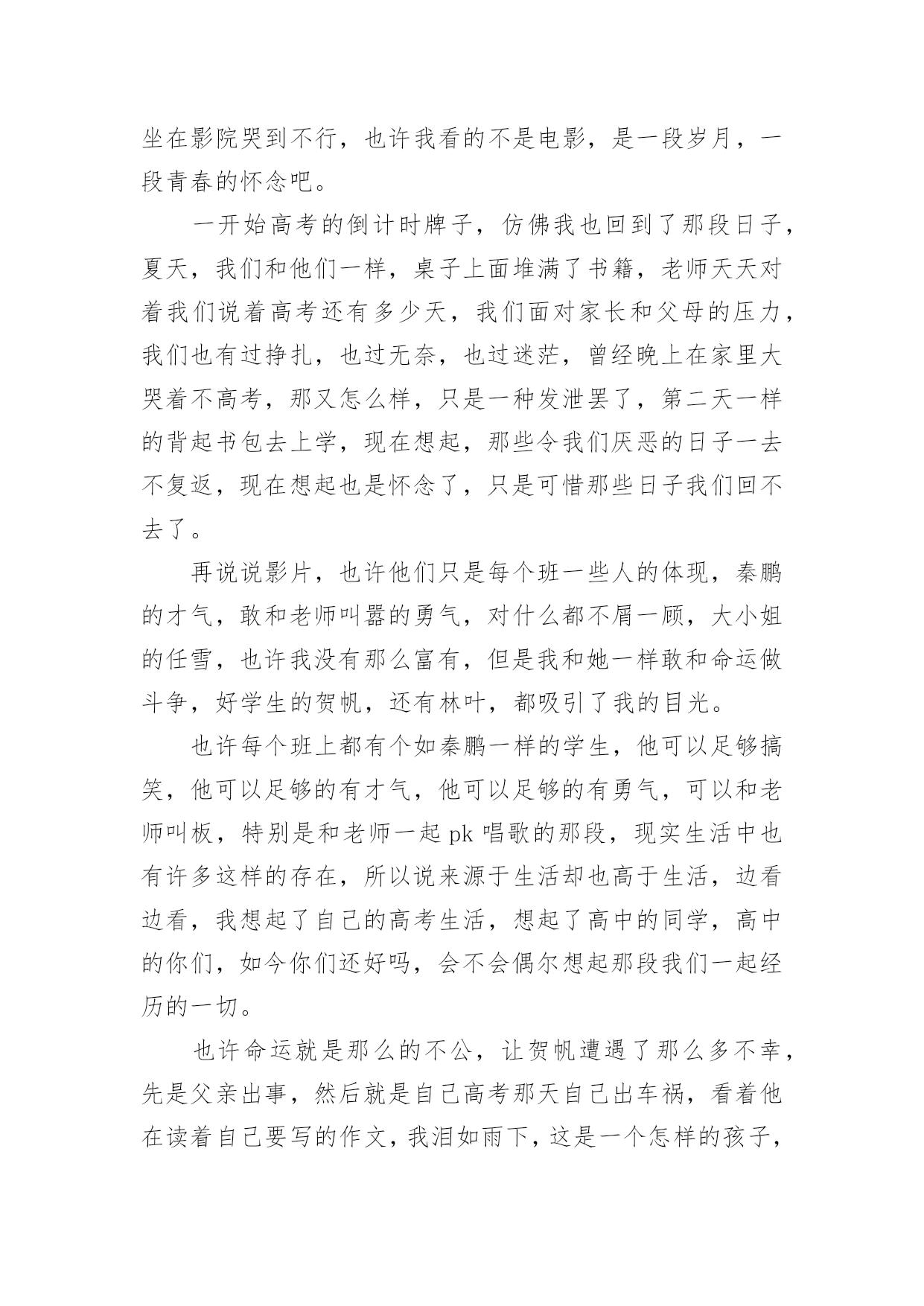 坐在影院哭到不行，也许我看的不是电影，是一段岁月，一段青春的怀念吧。

一开始高考的倒计时牌子，仿佛我也回到了那段日子，夏天，我们和他们一样，桌子上面堆满了书籍，老师天天对着我们说着高考还有多少天，我们面对家长和父母的压力，我们也有过挣扎，也过无奈，也过迷茫，曾经晚上在家里大哭着不高考，那又怎么样，只是一种发泄罢了，第二天一样的背起书包去上学，现在想起，那些令我们厌恶的日子一去不复返，现在想起也是怀念了，只是可惜那些日子我们回不去了。

再说说影片，也许他们只是每个班一些人的体现，秦鹏的才气，敢和老师叫嚣的勇气，对什么都不屑一顾，大小姐的任雪，也许我没有那么富有，但是我和她一样敢和命运做斗争，好学生的贺帆，还有林叶，都吸引了我的目光。

也许每个班上都有个如秦鹏一样的学生，他可以足够搞笑，他可以足够的有才气，他可以足够的有勇气，可以和老师叫板，特别是和老师一起 pk 唱歌的那段，现实生活中也有许多这样的存在，所以说来源于生活却也高于生活，边看边看，我想起了自己的高考生活，想起了高中的同学，高中的你们，如今你们还好吗，会不会偶尔想起那段我们一起经历的一切。

也许命运就是那么的不公，让贺帆遭遇了那么多不幸，先是父亲出事，然后就是自己高考那天自己出车祸，看着他在读着自己要写的作文，我泪如雨下，这是一个怎样的孩子，